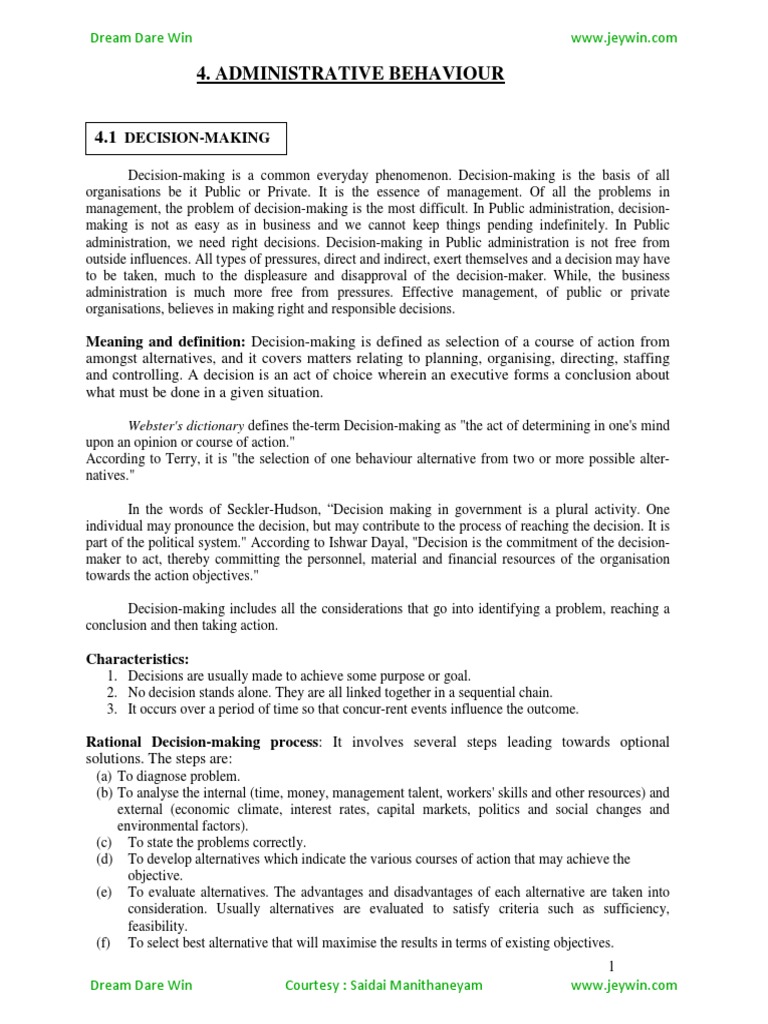 Dream Dare Win

www.jeywin.com

4. ADMINISTRATIVE BEHAVIOUR

4.1 DECISION-MAKING

Decision-making is a common everyday phenomenon. Decision-making is the basis of all organisations be it Public or Private. It is the essence of management. Of all the problems in management, the problem of decision-making is the most difficult. In Public administration, decision-making is not as easy as in business and we cannot keep things pending indefinitely. In Public administration, we need right decisions. Decision-making in Public administration is not free from outside influences. All types of pressures, direct and indirect, exert themselves and a decision may have to be taken, much to the displeasure and disapproval of the decision-maker. While, the business administration is much more free from pressures. Effective management, of public or private organisations, believes in making right and responsible decisions.

Meaning and definition: Decision-making is defined as selection of a course of action from amongst alternatives, and it covers matters relating to planning, organising, directing, staffing and controlling. A decision is an act of choice wherein an executive forms a conclusion about what must be done in a given situation.

Webster's dictionary defines the-term Decision-making as "the act of determining in one's mind upon an opinion or course of action."
According to Terry, it is "the selection of one behaviour alternative from two or more possible alternatives."

In the words of Seckler-Hudson, “Decision making in government is a plural activity. One individual may pronounce the decision, but may contribute to the process of reaching the decision. It is part of the political system." According to Ishwar Dayal, "Decision is the commitment of the decision-maker to act, thereby committing the personnel, material and financial resources of the organisation towards the action objectives."

Decision-making includes all the considerations that go into identifying a problem, reaching a conclusion and then taking action.

Characteristics:
1. Decisions are usually made to achieve some purpose or goal.
2. No decision stands alone. They are all linked together in a sequential chain.
3. It occurs over a period of time so that concur-rent events influence the outcome.

Rational Decision-making process: It involves several steps leading towards optional solutions. The steps are:
(a) To diagnose problem.
(b) To analyse the internal (time, money, management talent, workers' skills and other resources) and external (economic climate, interest rates, capital markets, politics and social changes and environmental factors).
(c) To state the problems correctly.
(d) To develop alternatives which indicate the various courses of action that may achieve the objective.
(e) To evaluate alternatives. The advantages and disadvantages of each alternative are taken into consideration. Usually alternatives are evaluated to satisfy criteria such as sufficiency, feasibility.
(f) To select best alternative that will maximise the results in terms of existing objectives.

1

Dream Dare Win

Courtesy : Saidai Manithaneyam

www.jeywin.com